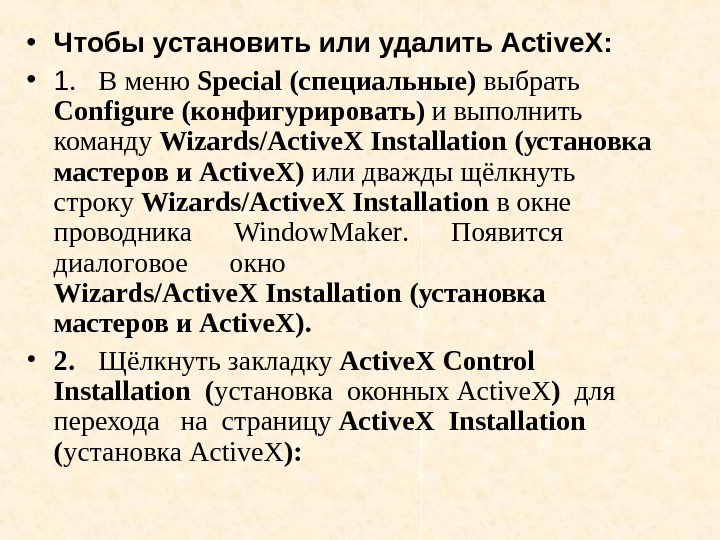 • Чтобы установить или удалить ActiveX:

• 1. В меню Special (специальные) выбрать Configure (конфигурировать) и выполнить команду Wizards/ActiveX Installation (установка мастеров и ActiveX) или дважды щёлкнуть строку Wizards/ActiveX Installation в окне проводника WindowMaker. Появится диалоговое окно Wizards/ActiveX Installation (установка мастеров и ActiveX).

• 2. Щёлкнуть закладку ActiveX Control Installation (установка оконных ActiveX) для перехода на страницу ActiveX Installation (установка ActiveX):